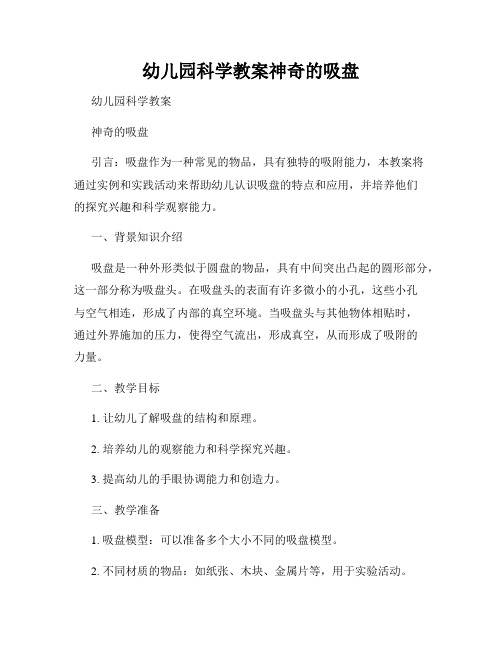 幼儿园科学教案神奇的吸盘

幼儿园科学教案

神奇的吸盘

引言：吸盘作为一种常见的物品，具有独特的吸附能力，本教案将通过实例和实践活动来帮助幼儿认识吸盘的特点和应用，并培养他们的探究兴趣和科学观察能力。

一、背景知识介绍

吸盘是一种外形类似于圆盘的物品，具有中间突出凸起的圆形部分，这一部分称为吸盘头。在吸盘头的表面有许多微小的小孔，这些小孔与空气相连，形成了内部的真空环境。当吸盘头与其他物体相贴时，通过外界施加的压力，使得空气流出，形成真空，从而形成了吸附的力量。

二、教学目标

1. 让幼儿了解吸盘的结构和原理。

2. 培养幼儿的观察能力和科学探究兴趣。

3. 提高幼儿的手眼协调能力和创造力。

三、教学准备

1. 吸盘模型：可以准备多个大小不同的吸盘模型。

2. 不同材质的物品：如纸张、木块、金属片等，用于实验活动。